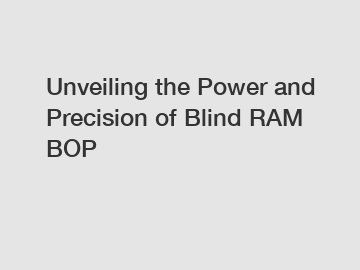 Unveiling the Power and Precision of Blind RAM BOP